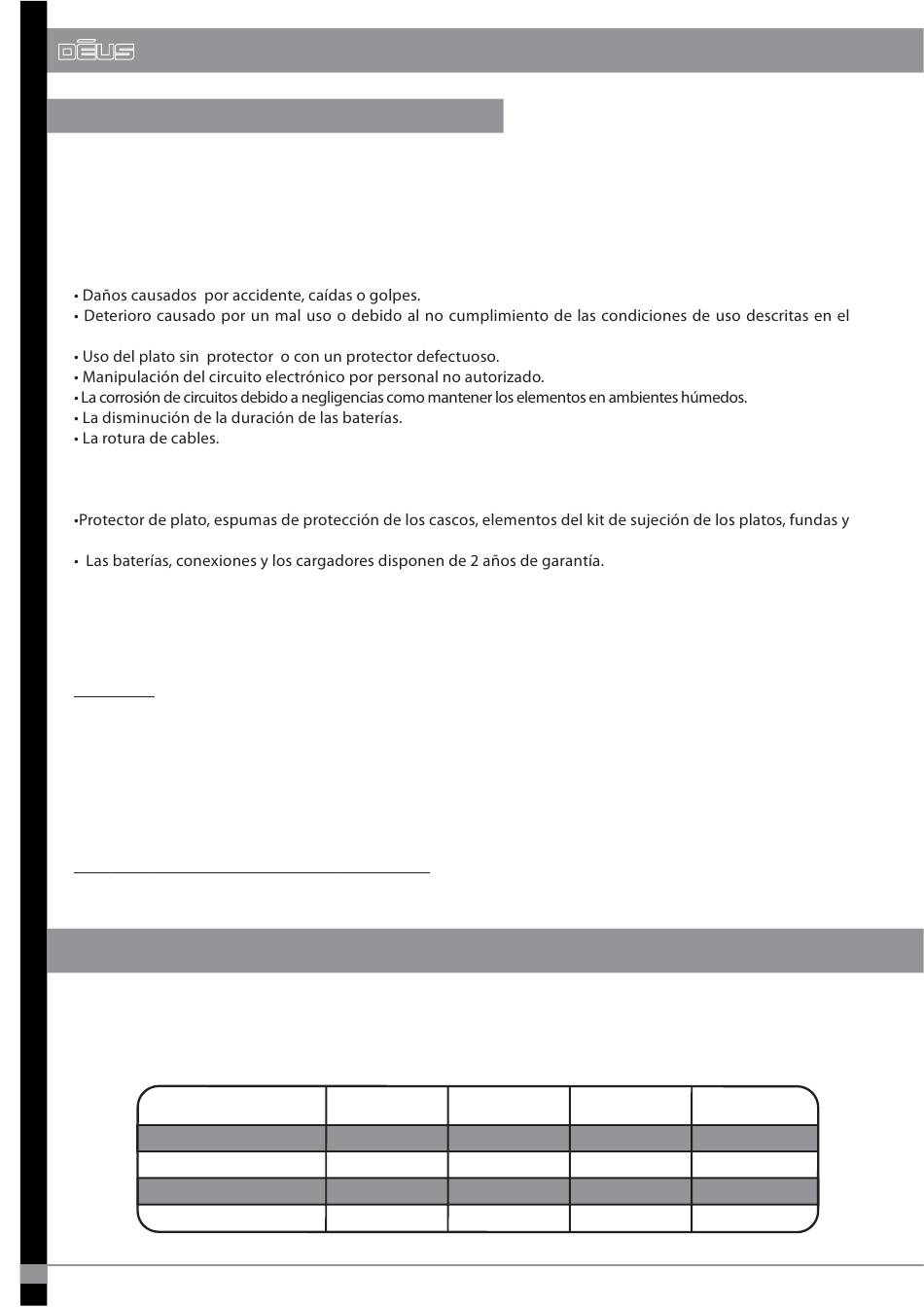 DĒUS

• Daños causados por accidente, caídas o golpes.
• Deterioro causado por un mal uso o debido al no cumplimiento de las condiciones de uso descritas en el

• Uso del plato sin protector o con un protector defectuoso.
• Manipulación del circuito electrónico por personal no autorizado.
• La corrosión de circuitos debido a negligencias como mantener los elementos en ambientes húmedos.
• La disminución de la duración de las baterías.
• La rotura de cables.

•Protector de plato, espumas de protección de los cascos, elementos del kit de sujeción de los platos, fundas y

• Las baterías, conexiones y los cargadores disponen de 2 años de garantía.